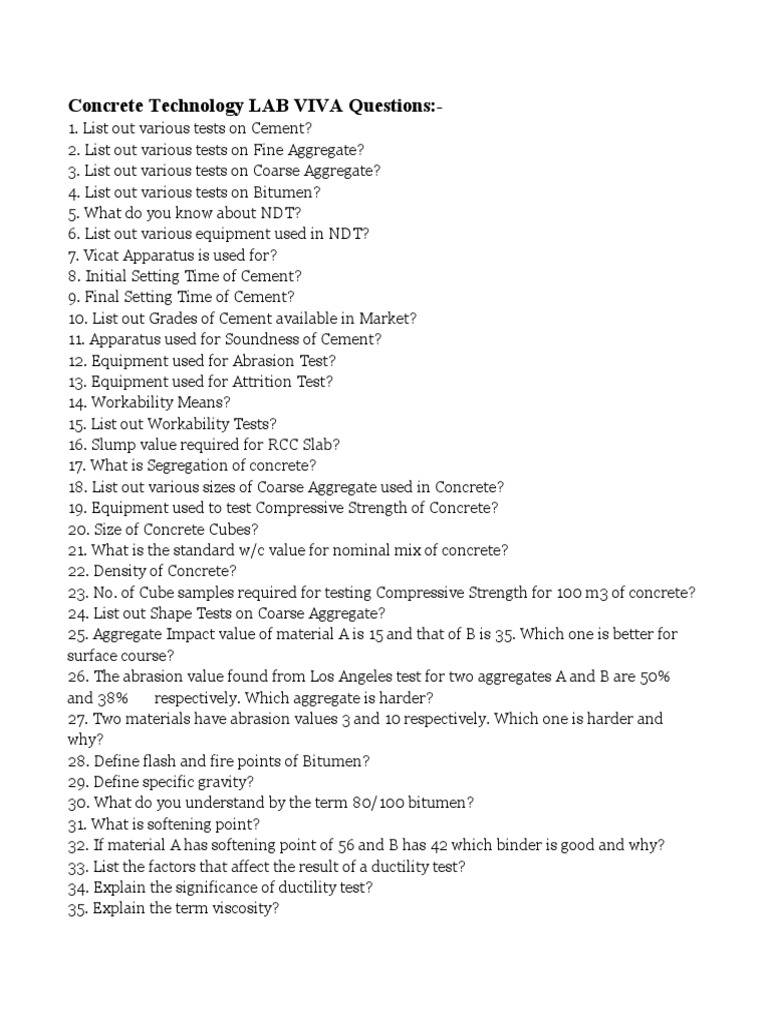 Concrete Technology LAB VIVA Questions:-
1. List out various tests on Cement?
2. List out various tests on Fine Aggregate?
3. List out various tests on Coarse Aggregate?
4. List out various tests on Bitumen?
5. What do you know about NDT?
6. List out various equipment used in NDT?
7. Vicat Apparatus is used for?
8. Initial Setting Time of Cement?
9. Final Setting Time of Cement?
10. List out Grades of Cement available in Market?
11. Apparatus used for Soundness of Cement?
12. Equipment used for Abrasion Test?
13. Equipment used for Attrition Test?
14. Workability Means?
15. List out Workability Tests?
16. Slump value required for RCC Slab?
17. What is Segregation of concrete?
18. List out various sizes of Coarse Aggregate used in Concrete?
19. Equipment used to test Compressive Strength of Concrete?
20. Size of Concrete Cubes?
21. What is the standard w/c value for nominal mix of concrete?
22. Density of Concrete?
23. No. of Cube samples required for testing Compressive Strength for 100 m3 of concrete?
24. List out Shape Tests on Coarse Aggregate?
25. Aggregate Impact value of material A is 15 and that of B is 35. Which one is better for surface course?
26. The abrasion value found from Los Angeles test for two aggregates A and B are 50% and 38% respectively. Which aggregate is harder?
27. Two materials have abrasion values 3 and 10 respectively. Which one is harder and why?
28. Define flash and fire points of Bitumen?
29. Define specific gravity?
30. What do you understand by the term 80/100 bitumen?
31. What is softening point?
32. If material A has softening point of 56 and B has 42 which binder is good and why?
33. List the factors that affect the result of a ductility test?
34. Explain the significance of ductility test?
35. Explain the term viscosity?